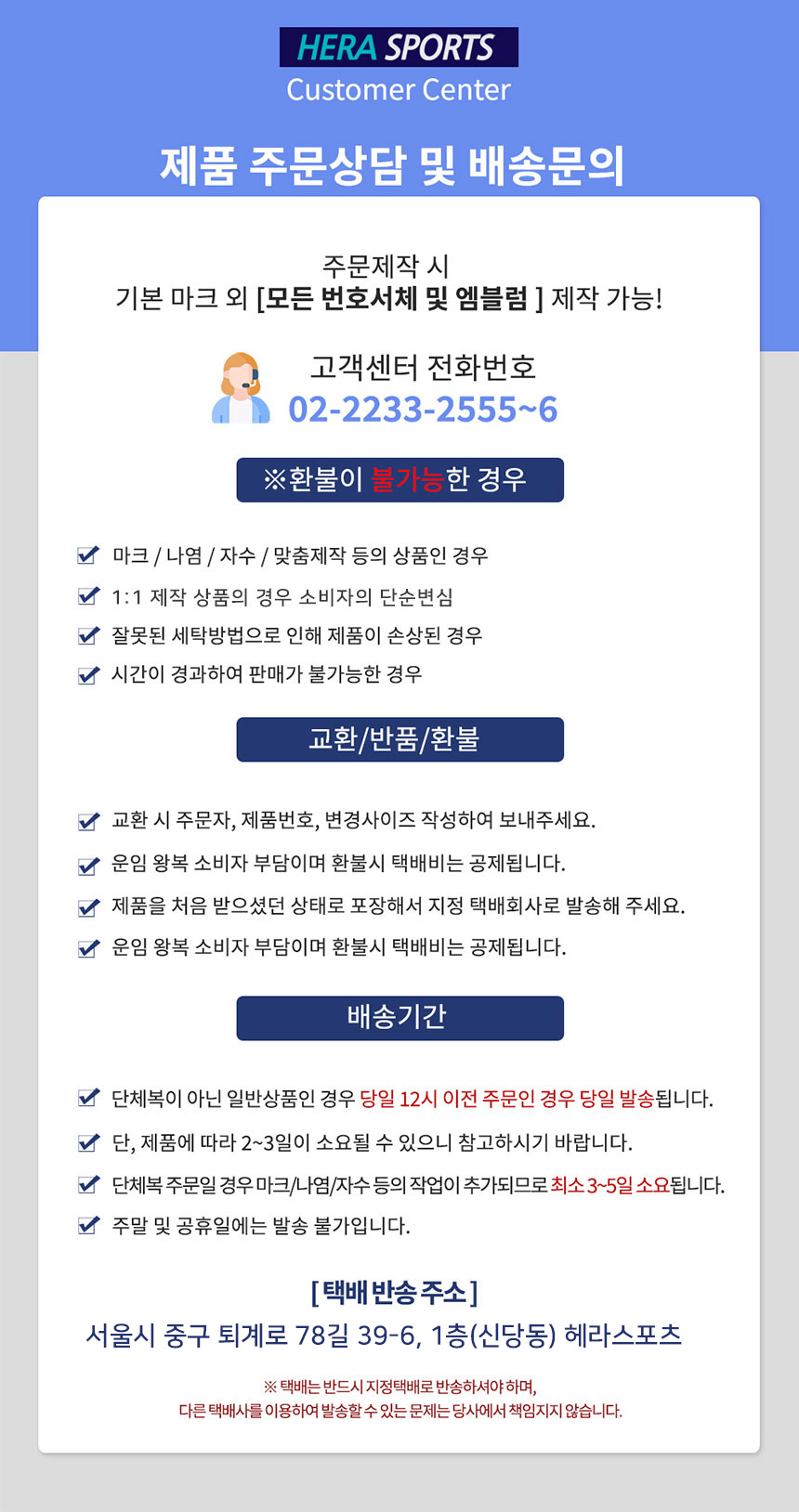 HERA SPORTS
Customer Center

제품 주문상담 및 배송문의

주문제작 시
기본 마크 외 [모든 번호서체 및 엠블럼 ] 제작 가능!

고객센터 전화번호
02-2233-2555~6

※환불이 불가능한 경우

마크 / 나염 / 자수 / 맞춤제작 등의 상품인 경우
1:1 제작 상품의 경우 소비자의 단순변심
잘못된 세탁방법으로 인해 제품이 손상된 경우
시간이 경과하여 판매가 불가능한 경우

교환/반품/환불

교환 시 주문자, 제품번호, 변경사이즈 작성하여 보내주세요.
운임 왕복 소비자 부담이며 환불시 택배비는 공제됩니다.
제품을 처음 받으셨던 상태로 포장해서 지정 택배회사로 발송해 주세요.
운임 왕복 소비자 부담이며 환불시 택배비는 공제됩니다.

배송기간

단체복이 아닌 일반상품인 경우 당일 12시 이전 주문인 경우 당일 발송됩니다.
단, 제품에 따라 2~3일이 소요될 수 있으니 참고하시기 바랍니다.
단체복 주문일 경우 마크/나염/자수 등의 작업이 추가되므로 최소 3~5일 소요됩니다.
주말 및 공휴일에는 발송 불가입니다.

[ 택배 반송 주소 ]
서울시 중구 퇴계로 78길 39-6, 1층(신당동) 헤라스포츠

※ 택배는 반드시 지정택배로 반송하셔야 하며,
다른 택배사를 이용하여 발송할 수 있는 문제는 당사에서 책임지지 않습니다.